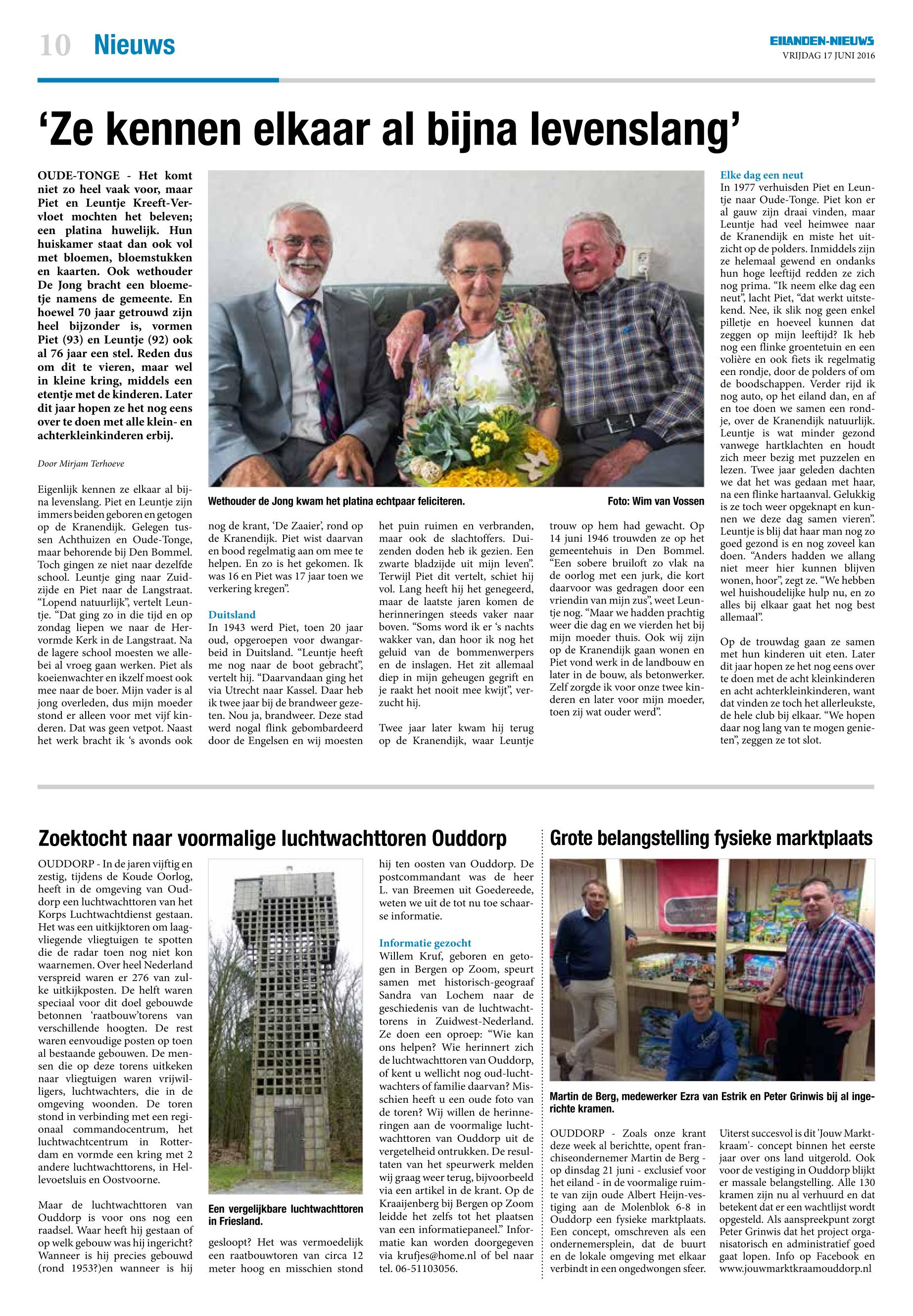 10 Nieuws

EILANDEN-NIEUWS
VRIJDAG 17 JUNI 2016

'Ze kennen elkaar al bijna levenslang'

OUDE-TONGE - Het komt niet zo heel vaak voor, maar Piet en Leuntje Kreeft-Vervloet mochten het beleven; een platina huwelijk. Hun huiskamer staat dan ook vol met bloemen, bloemstukken en kaarten. Ook wethouder De Jong bracht een bloemetje namens de gemeente. En hoewel 70 jaar getrouwd zijn heel bijzonder is, vormen Piet (93) en Leuntje (92) ook al 76 jaar een stel. Reden dus om dit te vieren, maar wel in kleine kring, middels een etentje met de kinderen. Later dit jaar hopen ze het nog eens over te doen met alle klein- en achterkleinkinderen erbij.

Door Mirjam Terhoeve

Eigenlijk kennen ze elkaar al bijna levenslang. Piet en Leuntje zijn immers beiden geboren en getogen op de Kranendijk. Gelegen tussen Achthuizen en Oude-Tonge, maar behorende bij Den Bommel. Toch gingen ze niet naar dezelfde school. Leuntje ging naar Zuidzijde en Piet naar de Langstraat. "Lopend natuurlijk", vertelt Leuntje. "Dat ging zo in die tijd en op zondag liepen we naar de Hervormde Kerk in de Langstraat. Na de lagere school moesten we allebei al vroeg gaan werken. Piet als koeienwachter en ikzelf moest ook mee naar de boer. Mijn vader is al jong overleden, dus mijn moeder stond er alleen voor met vijf kinderen. Dat was geen vetpot. Naast het werk bracht ik 's avonds ook

Wethouder de Jong kwam het platina echtpaar feliciteren.
Foto: Wim van Vossen

nog de krant, 'De Zaaier', rond op de Kranendijk. Piet wist daarvan en bood regelmatig aan om mee te helpen. En zo is het gekomen. Ik was 16 en Piet was 17 jaar toen we verkering kregen".

Duitsland
In 1943 werd Piet, toen 20 jaar oud, opgeroepen voor dwangarbeid in Duitsland. "Leuntje heeft me nog naar de boot gebracht", vertelt hij. "Daarvandaan ging het via Utrecht naar Kassel. Daar heb ik twee jaar bij de brandweer gezeten. Nou ja, brandweer. Deze stad werd nogal flink gebombardeerd door de Engelsen en wij moesten

het puin ruimen en verbranden, maar ook de slachtoffers. Duizenden doden heb ik gezien. Een zwarte bladzijde uit mijn leven". Terwijl Piet dit vertelt, schiet hij vol. Lang heeft hij het genegeerd, maar de laatste jaren komen de herinneringen steeds vaker naar boven. "Soms word ik er 's nachts wakker van, dan hoor ik nog het geluid van de bommenwerpers en de inslagen. Het zit allemaal diep in mijn geheugen gegrift en je raakt het nooit mee kwijt", verzucht hij.

Twee jaar later kwam hij terug op de Kranendijk, waar Leuntje

trouw op hem had gewacht. Op 14 juni 1946 trouwden ze op het gemeentehuis in Den Bommel. "Een sobere bruiloft zo vlak na de oorlog met een jurk, die kort daarvoor was gedragen door een vriendin van mijn zus", weet Leuntje nog. "Maar we hadden prachtig weer die dag en we vierden het bij mijn moeder thuis. Ook wij zijn op de Kranendijk gaan wonen en Piet vond werk in de landbouw en later in de bouw, als betonwerker. Zelf zorgde ik voor onze twee kinderen en later voor mijn moeder, toen zij wat ouder werd".

Elke dag een neut
In 1977 verhuisden Piet en Leuntje naar Oude-Tonge. Piet kon er al gauw zijn draai vinden, maar Leuntje had veel heimwee naar de Kranendijk en miste het uitzicht op de polders. Inmiddels zijn ze helemaal gewend en ondanks hun hoge leeftijd redden ze zich nog prima. "Ik neem elke dag een neut", lacht Piet, "dat werkt uitstekend. Nee, ik slik nog geen enkel pilletje en hoeveel kunnen dat zeggen op mijn leeftijd? Ik heb nog een flinke groentetuin en een volière en ook fiets ik regelmatig een rondje, door de polders of om de boodschappen. Verder rijd ik nog auto, op het eiland dan, en af en toe doen we samen een rondje, over de Kranendijk natuurlijk. Leuntje is wat minder gezond vanwege hartklachten en houdt zich meer bezig met puzzelen en lezen. Twee jaar geleden dachten we dat het was gedaan met haar, na een flinke hartaanval. Gelukkig is ze toch weer opgeknapt en kunnen we deze dag samen vieren". Leuntje is blij dat haar man nog zo goed gezond is en nog zoveel kan doen. "Anders hadden we allang niet meer hier kunnen blijven wonen, hoor", zegt ze. "We hebben wel huishoudelijke hulp nu, en zo alles bij elkaar gaat het nog best allemaal".

Op de trouwdag gaan ze samen met hun kinderen uit eten. Later dit jaar hopen ze het nog eens over te doen met de acht kleinkinderen en acht achterkleinkinderen, want dat vinden ze toch het allerleukste, de hele club bij elkaar. "We hopen daar nog lang van te mogen genieten", zeggen ze tot slot.

Zoektocht naar voormalige luchtwachttoren Ouddorp

OUDDORP - In de jaren vijftig en zestig, tijdens de Koude Oorlog, heeft in de omgeving van Ouddorp een luchtwachttoren van het Korps Luchtwachtdienst gestaan. Het was een uitkijktoren om laagvliegende vliegtuigen te spotten die de radar toen nog niet kon waarnemen. Over heel Nederland verspreid waren er 276 van zulke uitkijkposten. De helft waren speciaal voor dit doel gebouwde betonnen 'raatbouw'torens van verschillende hoogten. De rest waren eenvoudige posten op toen al bestaande gebouwen. De mensen die op deze torens uitkeken naar vliegtuigen waren vrijwilligers, luchtwachters, die in de omgeving woonden. De toren stond in verbinding met een regionaal commandocentrum, het luchtwachtcentrum in Rotterdam en vormde een kring met 2 andere luchtwachttorens, in Hellevoetsluis en Oostvoorne.

Maar de luchtwachttoren van Ouddorp is voor ons nog een raadsel. Waar heeft hij gestaan of op welk gebouw was hij ingericht? Wanneer is hij precies gebouwd (rond 1953?)en wanneer is hij

Een vergelijkbare luchtwachttoren in Friesland.

gesloopt? Het was vermoedelijk een raatbouwtoren van circa 12 meter hoog en misschien stond

hij ten oosten van Ouddorp. De postcommandant was de heer L. van Breemen uit Goedereede, weten we uit de tot nu toe schaarse informatie.

Informatie gezocht
Willem Kruf, geboren en getogen in Bergen op Zoom, speurt samen met historisch-geograaf Sandra van Lochem naar de geschiedenis van de luchtwachttorens in Zuidwest-Nederland. Ze doen een oproep: "Wie kan ons helpen? Wie herinnert zich de luchtwachttoren van Ouddorp, of kent u wellicht nog oud-luchtwachters of familie daarvan? Misschien heeft u een oude foto van de toren? Wij willen de herinneringen aan de voormalige luchtwachttoren van Ouddorp uit de vergetelheid ontrukken. De resultaten van het speurwerk melden wij graag weer terug, bijvoorbeeld via een artikel in de krant. Op de Kraaijenberg bij Bergen op Zoom leidde het zelfs tot het plaatsen van een informatiepaneel." Informatie kan worden doorgegeven via krufjes@home.nl of bel naar tel. 06-51103056.

Grote belangstelling fysieke marktplaats

Martin de Berg, medewerker Ezra van Estrik en Peter Grinwis bij al ingerichte kramen.

OUDDORP - Zoals onze krant deze week al berichtte, opent franchiseondernemer Martin de Berg - op dinsdag 21 juni - exclusief voor het eiland - in de voormalige ruimte van zijn oude Albert Heijn-vestiging aan de Molenblok 6-8 in Ouddorp een fysieke marktplaats. Een concept, omschreven als een ondernemersplein, dat de buurt en de lokale omgeving met elkaar verbindt in een ongedwongen sfeer.

Uiterst succesvol is dit 'Jouw Marktkraam'- concept binnen het eerste jaar over ons land uitgerold. Ook voor de vestiging in Ouddorp blijkt er massale belangstelling. Alle 130 kramen zijn nu al verhuurd en dat betekent dat er een wachtlijst wordt opgesteld. Als aanspreekpunt zorgt Peter Grinwis dat het project organisatorisch en administratief goed gaat lopen. Info op Facebook en www.jouwmarktkraamouddorp.nl